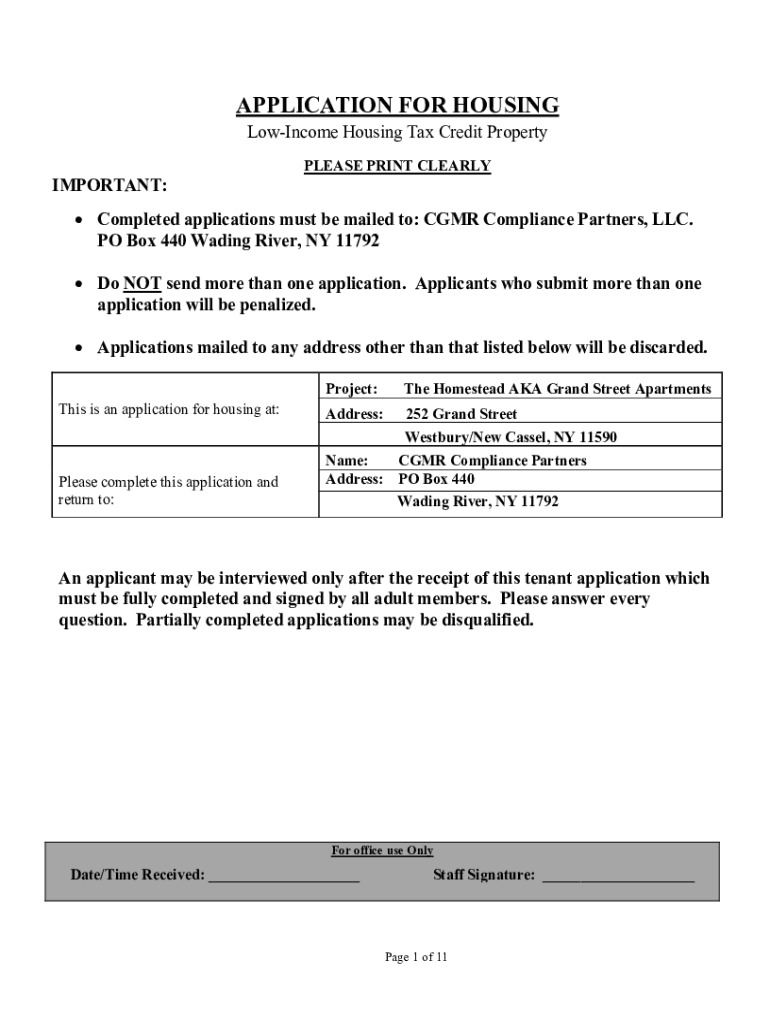 APPLICATION FOR HOUSING

Low-Income Housing Tax Credit Property

PLEASE PRINT CLEARLY

IMPORTANT:

• Completed applications must be mailed to: CGMR Compliance Partners, LLC. PO Box 440 Wading River, NY 11792

• Do NOT send more than one application. Applicants who submit more than one application will be penalized.

• Applications mailed to any address other than that listed below will be discarded.

| | |
|---|---|
| This is an application for housing at: | Project: The Homestead AKA Grand Street Apartments<br>Address: 252 Grand Street<br>Westbury/New Cassel, NY 11590 |
| Please complete this application and return to: | Name: CGMR Compliance Partners<br>Address: PO Box 440<br>Wading River, NY 11792 |

An applicant may be interviewed only after the receipt of this tenant application which must be fully completed and signed by all adult members. Please answer every question. Partially completed applications may be disqualified.

For office use Only

Date/Time Received: ____________________ Staff Signature: ____________________

Page 1 of 11